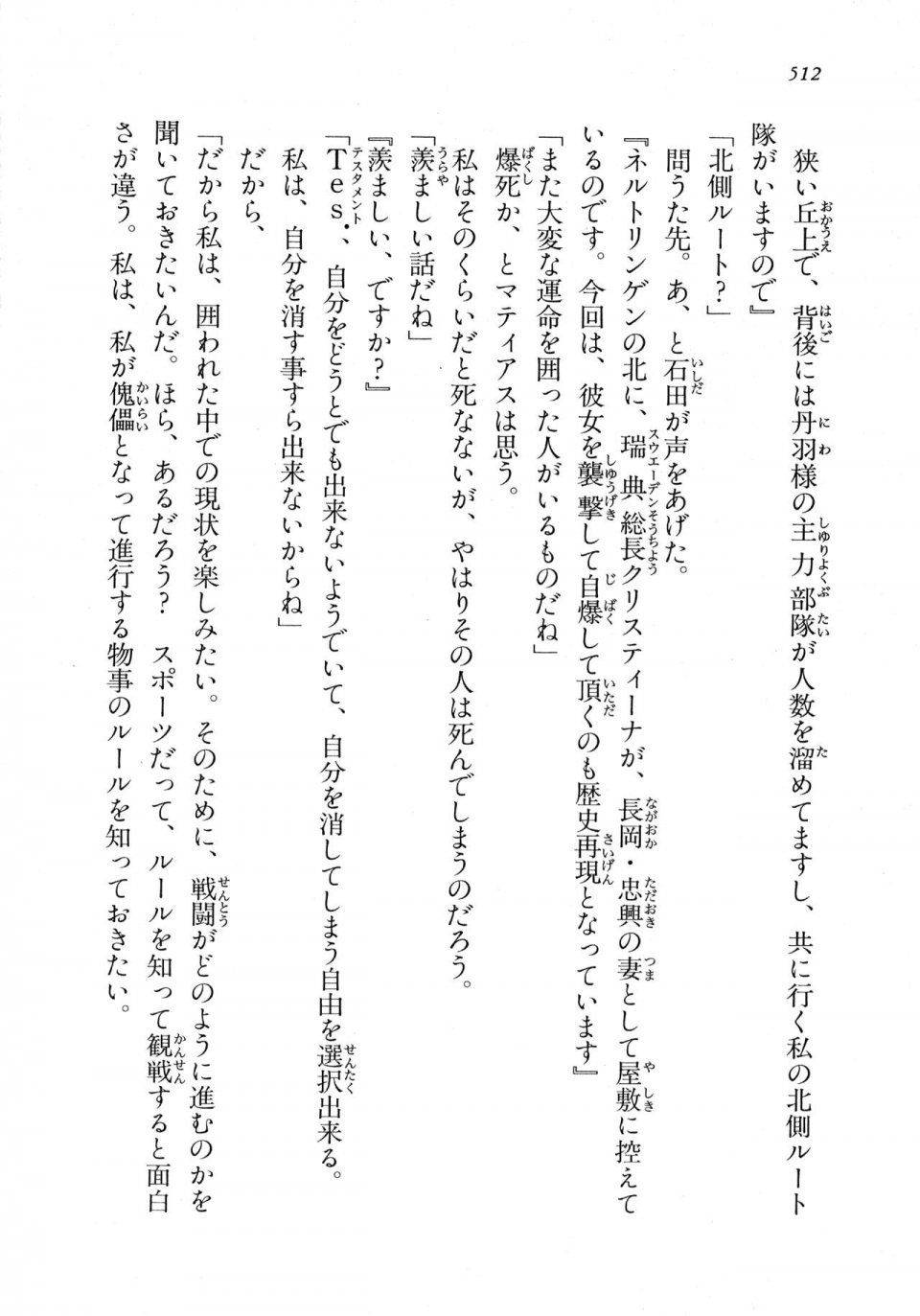 512

狭い丘上で、背後には丹羽様の主力部隊が人数を溜めてますし、共に行く私の北側ルート隊がいますので』

「北側ルート？」

問うた先。あ、と石田が声をあげた。

『ネルトリンゲンの北に、瑞典総長クリスティーナが、長岡・忠興の妻として屋敷に控えているのです。今回は、彼女を襲撃して自爆して頂くのも歴史再現となっています』

「また大変な運命を囲った人がいるものだね」

爆死か、とマティアスは思う。

私はそのくらいだと死なないが、やはりその人は死んでしまうのだろう。

「羨ましい話だね」

『羨ましい、ですか？』

「Tes.、自分をどうとでも出来ないようでいて、自分を消してしまう自由を選択出来る。私は、自分を消す事すら出来ないからね」

だから、

「だから私は、囲われた中での現状を楽しみたい。そのために、戦闘がどのように進むのかを聞いておきたいんだ。ほら、あるだろう？　スポーツだって、ルールを知って観戦すると面白さが違う。私は、私が傀儡となって進行する物事のルールを知っておきたい。